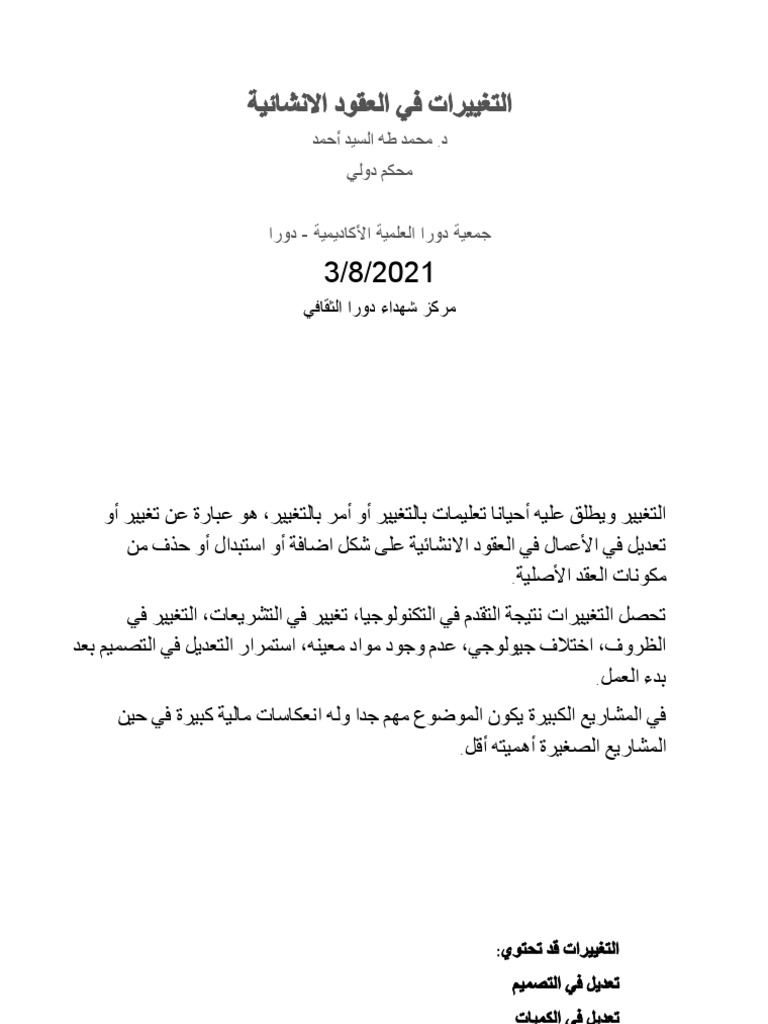 التغييرات في العقود الانشائية

د. محمد طه السيد أحمد

محكم دولي

جمعية دورا العلمية الأكاديمية - دورا

3/8/2021

مركز شهداء دورا الثقافي

التغيير ويطلق عليه أحيانا تعليمات بالتغيير أو أمر بالتغيير، هو عبارة عن تغيير أو تعديل في الأعمال في العقود الانشائية على شكل اضافة أو استبدال أو حذف من مكونات العقد الأصلية.

تحصل التغييرات نتيجة التقدم في التكنولوجيا، تغيير في التشريعات، التغيير في الظروف، اختلاف جيولوجي، عدم وجود مواد معينه، استمرار التعديل في التصميم بعد بدء العمل.

في المشاريع الكبيرة يكون الموضوع مهم جدا وله انعكاسات مالية كبيرة في حين المشاريع الصغيرة أهميته أقل.

التغييرات قد تحتوي:

تعديل في التصميم

تعديل في الكميات